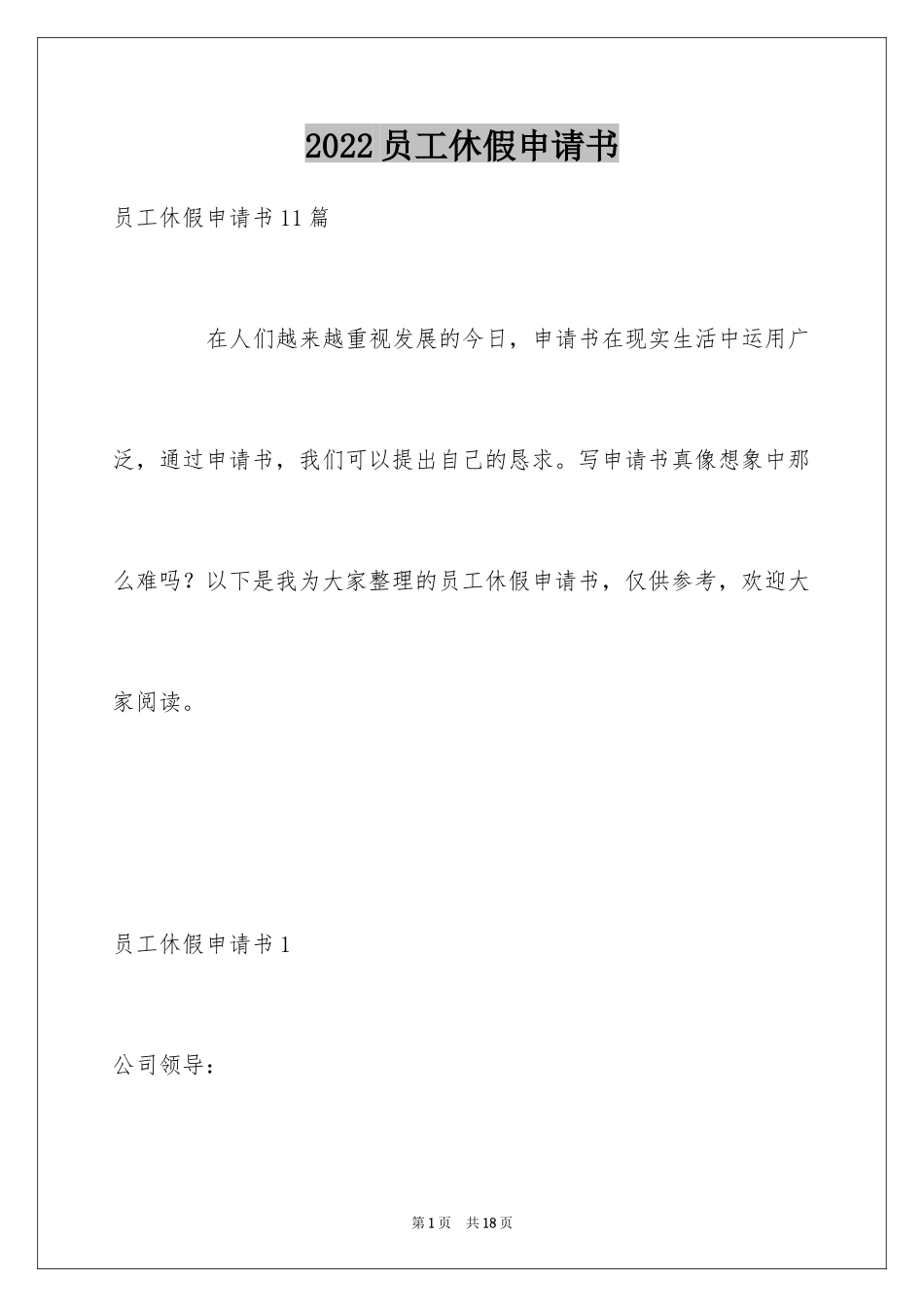 2022员工休假申请书

员工休假申请书11篇

在人们越来越重视发展的今日，申请书在现实生活中运用广泛，通过申请书，我们可以提出自己的恳求。写申请书真像想象中那么难吗？以下是我为大家整理的员工休假申请书，仅供参考，欢迎大家阅读。

员工休假申请书1

公司领导：

第1页 共18页